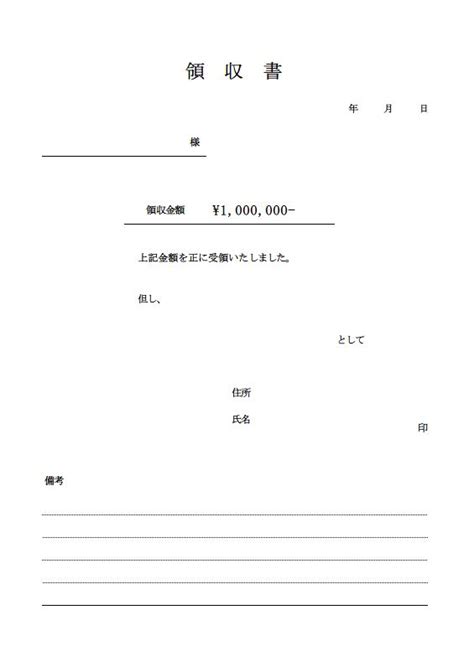 領 収 書

年 月 日

様

領収金額 ¥1,000,000-

上記金額を正に受領いたしました。

但し、

として

住所

氏名

印

備考